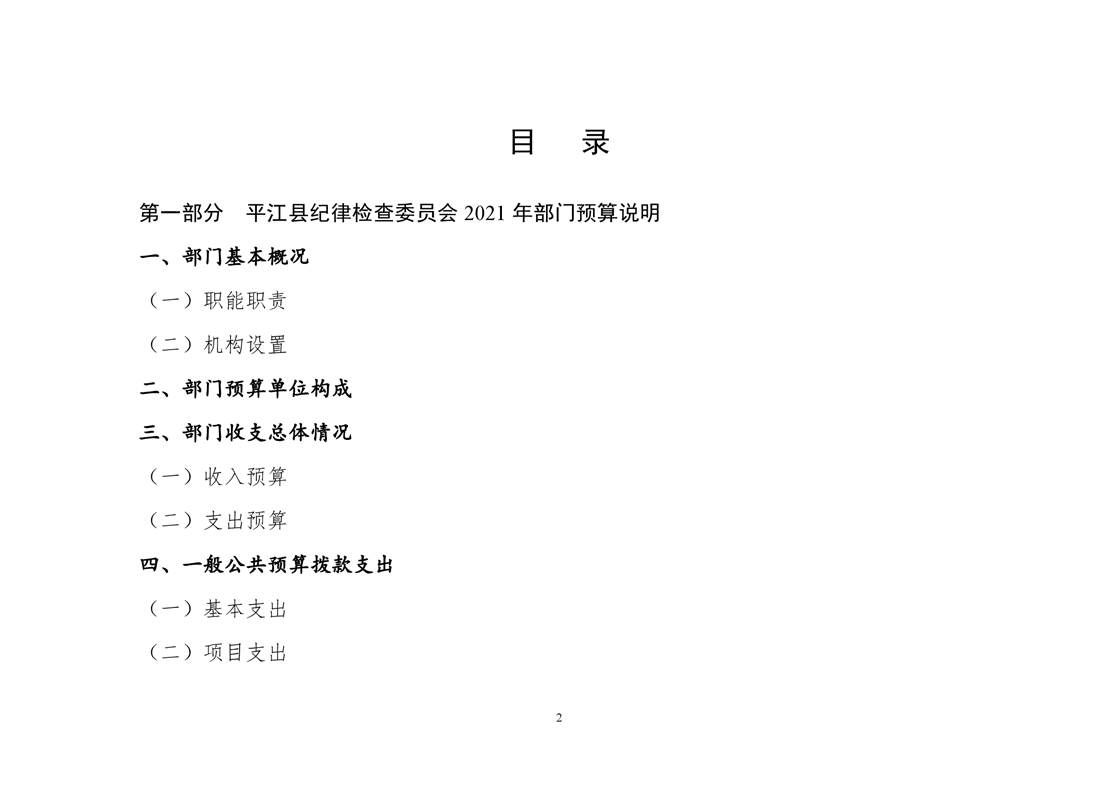 目　录

第一部分　平江县纪律检查委员会 2021 年部门预算说明

一、部门基本概况

（一）职能职责

（二）机构设置

二、部门预算单位构成

三、部门收支总体情况

（一）收入预算

（二）支出预算

四、一般公共预算拨款支出

（一）基本支出

（二）项目支出

2